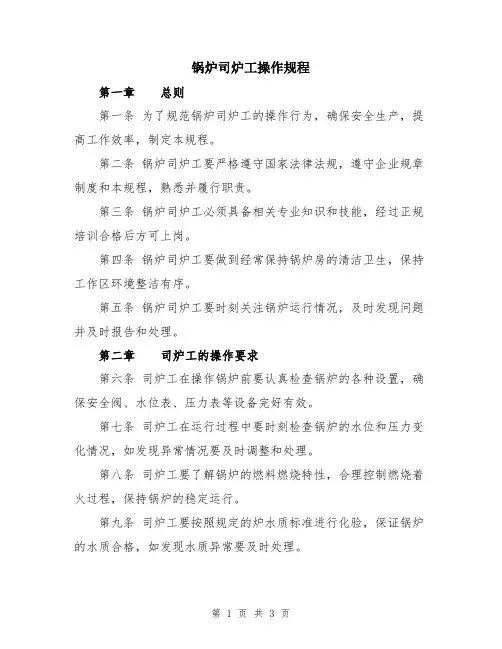 锅炉司炉工操作规程

第一章　　总则

第一条 为了规范锅炉司炉工的操作行为，确保安全生产，提高工作效率，制定本规程。

第二条 锅炉司炉工要严格遵守国家法律法规，遵守企业规章制度和本规程，熟悉并履行职责。

第三条 锅炉司炉工必须具备相关专业知识和技能，经过正规培训合格后方可上岗。

第四条 锅炉司炉工要做到经常保持锅炉房的清洁卫生，保持工作区环境整洁有序。

第五条 锅炉司炉工要时刻关注锅炉运行情况，及时发现问题并及时报告和处理。

第二章　　司炉工的操作要求

第六条 司炉工在操作锅炉前要认真检查锅炉的各种设置，确保安全阀、水位表、压力表等设备完好有效。

第七条 司炉工在运行过程中要时刻检查锅炉的水位和压力变化情况，如发现异常情况要及时调整和处理。

第八条 司炉工要了解锅炉的燃料燃烧特性，合理控制燃烧着火过程，保持锅炉的稳定运行。

第九条 司炉工要按照规定的炉水质标准进行化验，保证锅炉的水质合格，如发现水质异常要及时处理。

第 1 页 共 3 页